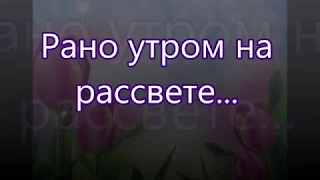 Рано утром на рассвете...